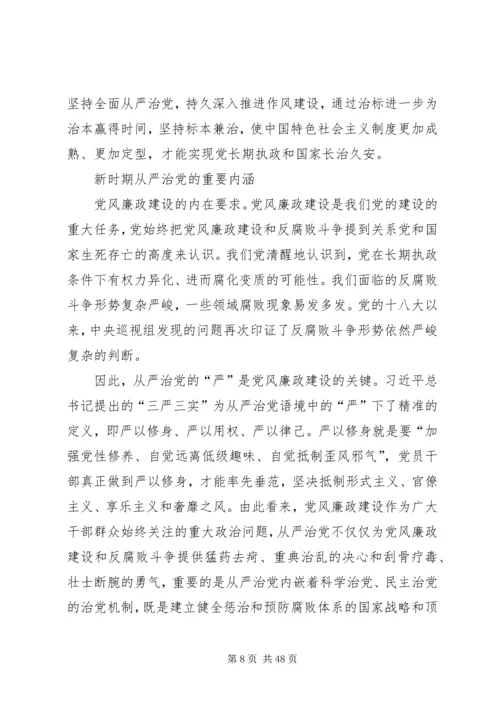 坚持全面从严治党，持久深入推进作风建设，通过治标进一步为治本赢得时间，坚持标本兼治，使中国特色社会主义制度更加成熟、更加定型，才能实现党长期执政和国家长治久安。

新时期从严治党的重要内涵

党风廉政建设的内在要求。党风廉政建设是我们党的建设的重大任务，党始终把党风廉政建设和反腐败斗争提到关系党和国家生死存亡的高度来认识。我们党清醒地认识到，党在长期执政条件下有权力异化、进而腐化变质的可能性。我们面临的反腐败斗争形势复杂严峻，一些领域腐败现象易发多发。党的十八大以来，中央巡视组发现的问题再次印证了反腐败斗争形势依然严峻复杂的判断。

因此，从严治党的“严”是党风廉政建设的关键。习近平总书记提出的“三严三实”为从严治党语境中的“严”下了精准的定义，即严以修身、严以用权、严以律己。严以修身就是要“加强党性修养、自觉远离低级趣味、自觉抵制歪风邪气”，党员干部真正做到严以修身，才能率先垂范，坚决抵制形式主义、官僚主义、享乐主义和奢靡之风。由此看来，党风廉政建设作为广大干部群众始终关注的重大政治问题，从严治党不仅仅为党风廉政建设和反腐败斗争提供猛药去疴、重典治乱的决心和刮骨疗毒、壮士断腕的勇气，重要的是从严治党内嵌着科学治党、民主治党的治党机制，既是建立健全惩治和预防腐败体系的国家战略和顶

第 8 页 共 48 页